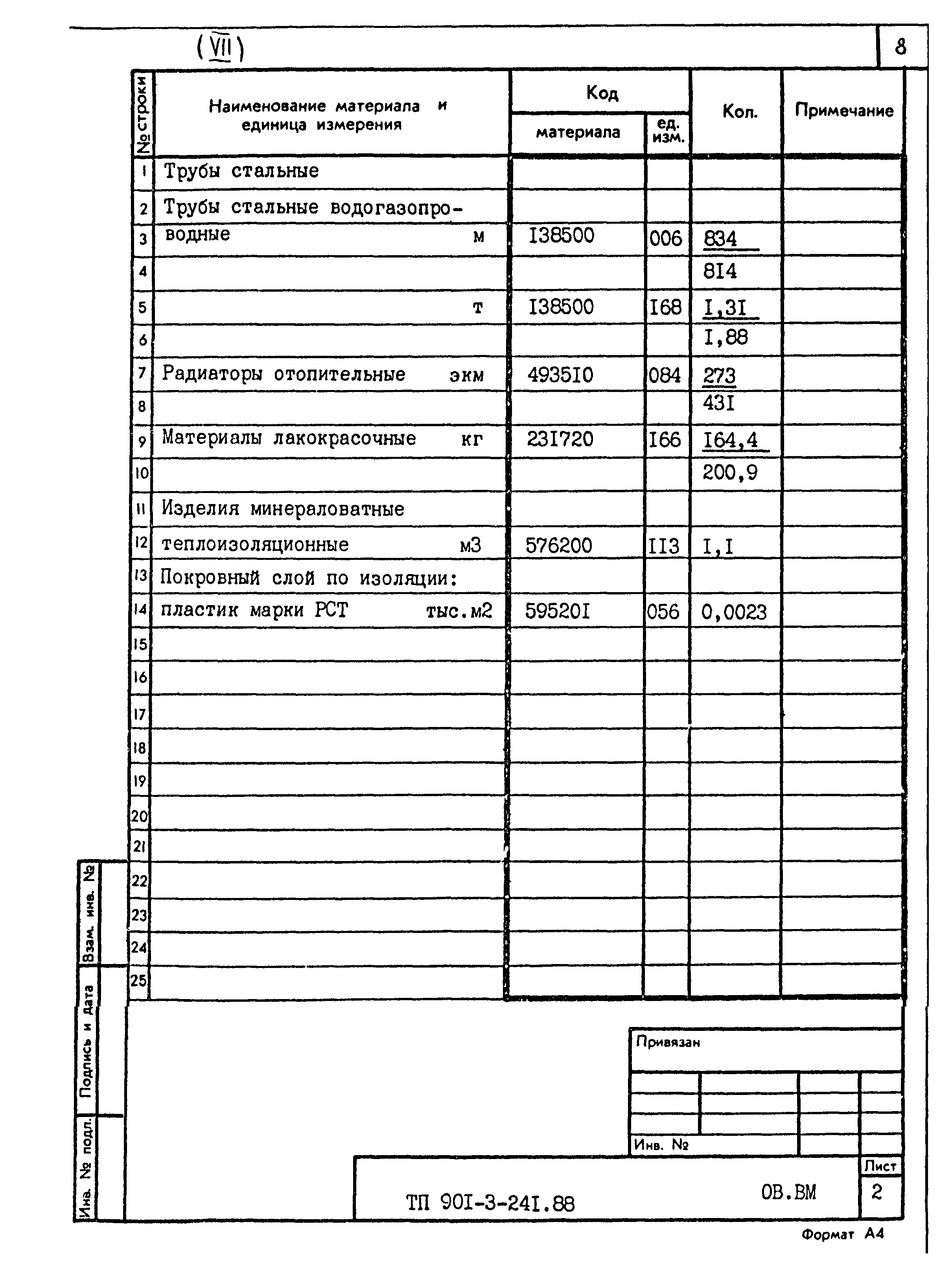 (VII)

8

| № строки | Наименование материала и единица измерения | Код материала | Код ед. изм. | Кол. | Примечание |
|---|---|---|---|---|---|
| 1 | Трубы стальные | | | | |
| 2 | Трубы стальные водогазопро- | | | | |
| 3 | водные м | I38500 | 006 | 834 | |
| 4 | | | | 8I4 | |
| 5 | т | I38500 | I68 | I,3I | |
| 6 | | | | I,88 | |
| 7 | Радиаторы отопительные экм | 4935I0 | 084 | 273 | |
| 8 | | | | 43I | |
| 9 | Материалы лакокрасочные кг | 23I720 | I66 | I64,4 | |
| 10 | | | | 200,9 | |
| 11 | Изделия минераловатные | | | | |
| 12 | теплоизоляционные м3 | 576200 | II3 | I,I | |
| 13 | Покровный слой по изоляции: | | | | |
| 14 | пластик марки РСТ тыс.м2 | 59520I | 056 | 0,0023 | |
| 15 | | | | | |
| 16 | | | | | |
| 17 | | | | | |
| 18 | | | | | |
| 19 | | | | | |
| 20 | | | | | |
| 21 | | | | | |
| 22 | | | | | |
| 23 | | | | | |
| 24 | | | | | |
| 25 | | | | | |

Взам. инв. №

Подпись и дата

Инв. № подл.

Привязан

Инв. №

ТП 90I-3-24I.88

ОВ.ВМ

Лист

2

Формат А4